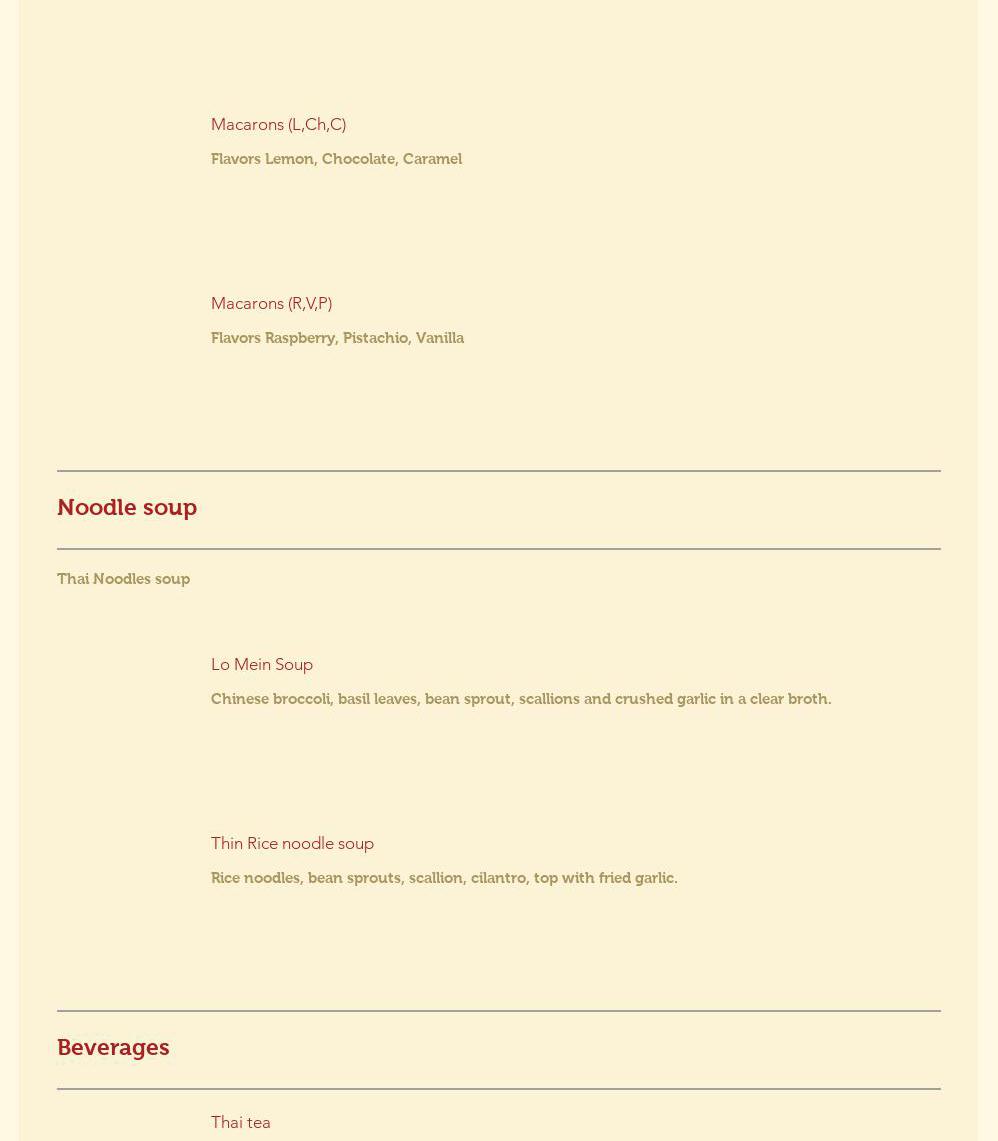 Macarons (L,Ch,C)

Flavors Lemon, Chocolate, Caramel

Macarons (R,V,P)

Flavors Raspberry, Pistachio, Vanilla

Noodle soup

Thai Noodles soup

Lo Mein Soup

Chinese broccoli, basil leaves, bean sprout, scallions and crushed garlic in a clear broth.

Thin Rice noodle soup

Rice noodles, bean sprouts, scallion, cilantro, top with fried garlic.

Beverages

Thai tea